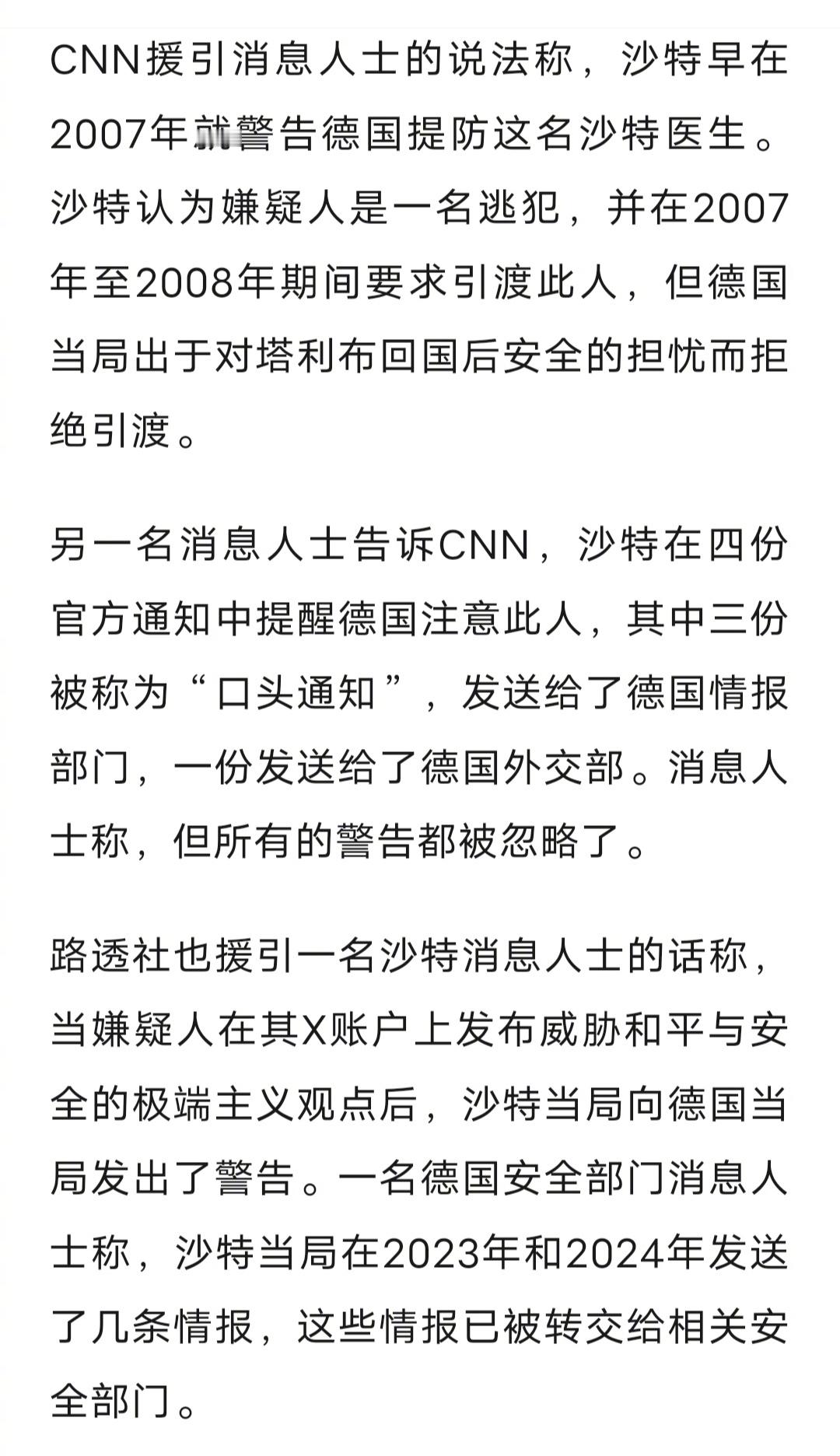 CNN援引消息人士的说法称，沙特早在2007年就警告德国提防这名沙特医生。沙特认为嫌疑人是一名逃犯，并在2007年至2008年期间要求引渡此人，但德国当局出于对塔利布回国后安全的担忧而拒绝引渡。

另一名消息人士告诉CNN，沙特在四份官方通知中提醒德国注意此人，其中三份被称为“口头通知”，发送给了德国情报部门，一份发送给了德国外交部。消息人士称，但所有的警告都被忽略了。

路透社也援引一名沙特消息人士的话称，当嫌疑人在其X账户上发布威胁和平与安全的极端主义观点后，沙特当局向德国当局发出了警告。一名德国安全部门消息人士称，沙特当局在2023年和2024年发送了几条情报，这些情报已被转交给相关安全部门。